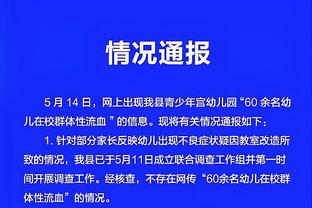 情况通报

5 月 14 日，网上出现我县青少年宫幼儿园“60 余名幼儿在校群体性流血 ”的信息。现将有关情况通报如下：

1. 针对部分家长反映幼儿出现不良症状疑因教室改造所致的情况，我县已于5月11日成立联合调查工作组并第一时间开展调查工作。经核查，不存在网传“60余名幼儿在校群体性流血”的情况。